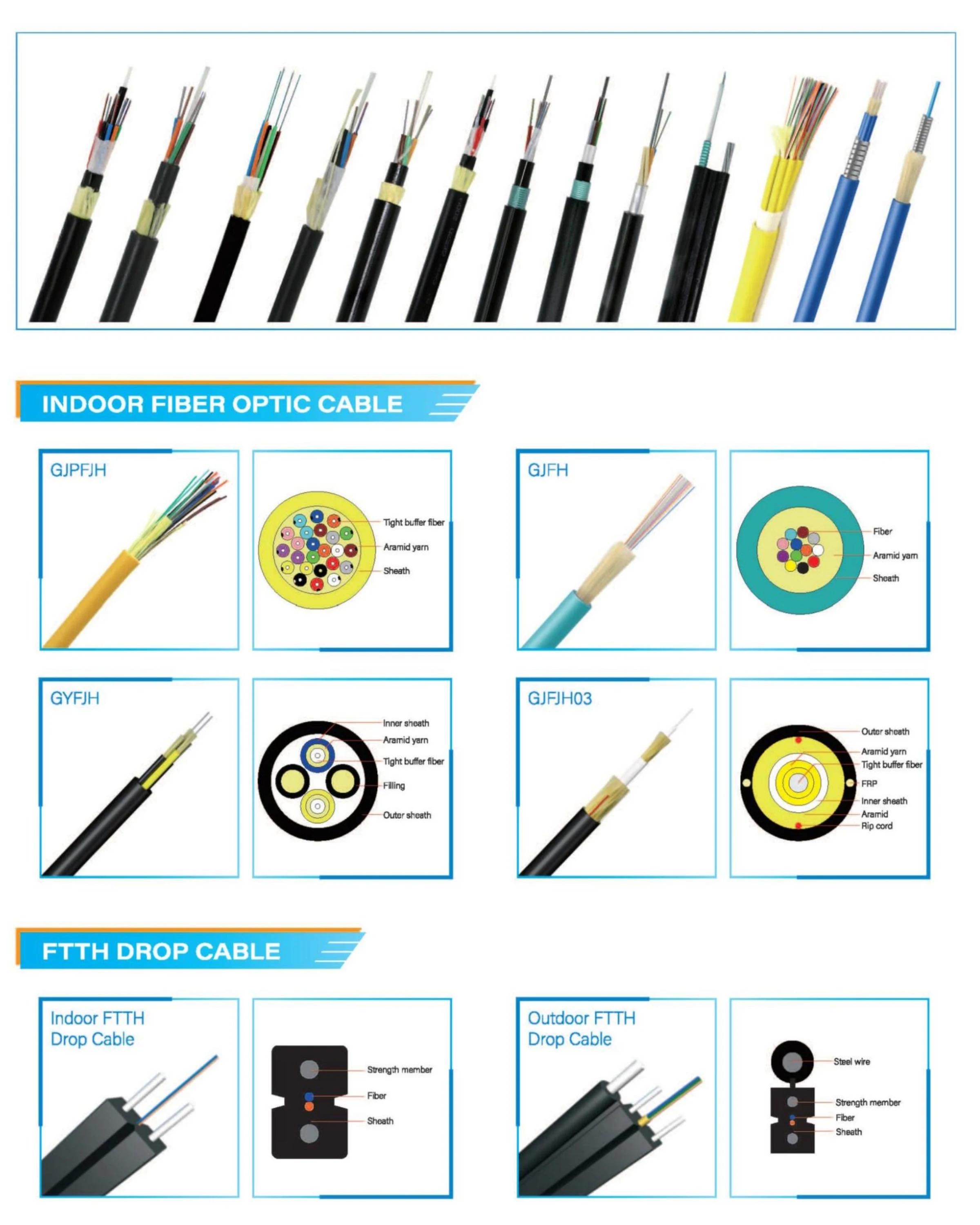 INDOOR FIBER OPTIC CABLE

GJPFJH

Tight buffer fiber
Aramid yarn
Sheath

GJFH

Fiber
Aramid yarn
Sheath

GYFJH

Inner sheath
Aramid yarn
Tight buffer fiber
Filling
Outer sheath

GJFJH03

Outer sheath
Aramid yarn
Tight buffer fiber
FRP
Inner sheath
Aramid
Rip cord

FTTH DROP CABLE

Indoor FTTH Drop Cable

Strength member
Fiber
Sheath

Outdoor FTTH Drop Cable

Steel wire
Strength member
Fiber
Sheath